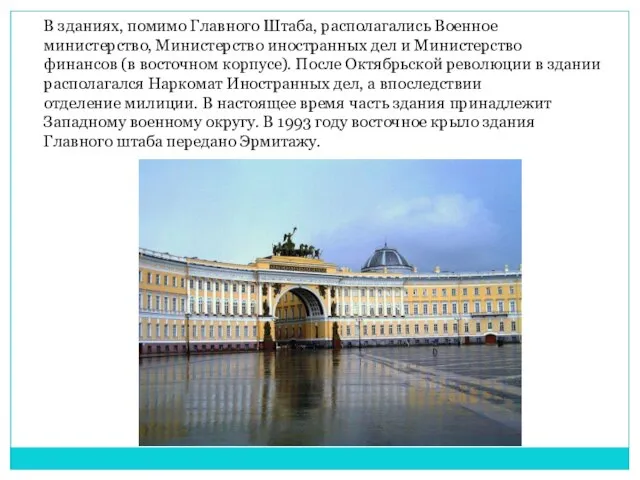 В зданиях, помимо Главного Штаба, располагались Военное министерство, Министерство иностранных дел и Министерство финансов (в восточном корпусе). После Октябрьской революции в здании располагался Наркомат Иностранных дел, а впоследствии отделение милиции. В настоящее время часть здания принадлежит Западному военному округу. В 1993 году восточное крыло здания Главного штаба передано Эрмитажу.